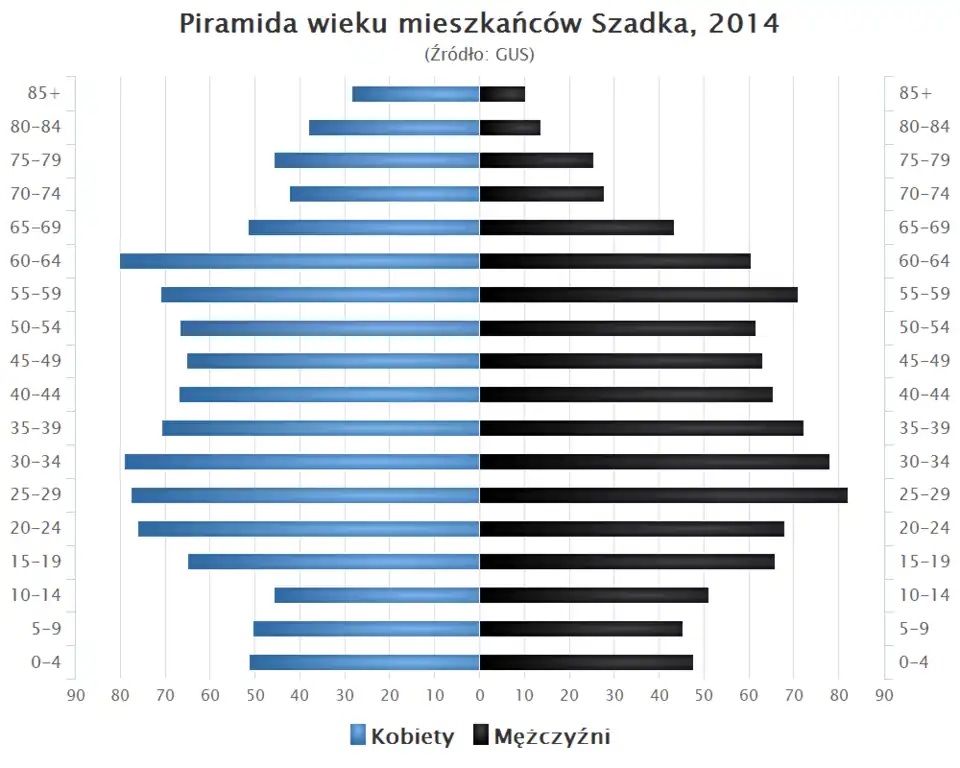 Piramida wieku mieszkańców Szadka, 2014
(Źródło: GUS)

85+
80-84
75-79
70-74
65-69
60-64
55-59
50-54
45-49
40-44
35-39
30-34
25-29
20-24
15-19
10-14
5-9
0-4

85+
80-84
75-79
70-74
65-69
60-64
55-59
50-54
45-49
40-44
35-39
30-34
25-29
20-24
15-19
10-14
5-9
0-4

90 80 70 60 50 40 30 20 10 0 10 20 30 40 50 60 70 80 90

Kobiety Mężczyźni